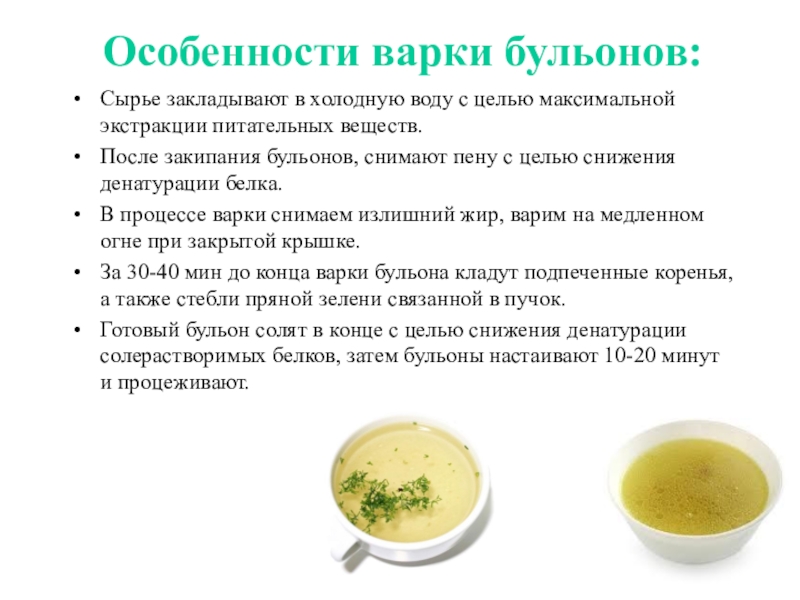 Особенности варки бульонов:

• Сырье закладывают в холодную воду с целью максимальной экстракции питательных веществ.
• После закипания бульонов, снимают пену с целью снижения денатурации белка.
• В процессе варки снимаем излишний жир, варим на медленном огне при закрытой крышке.
• За 30-40 мин до конца варки бульона кладут подпеченные коренья, а также стебли пряной зелени связанной в пучок.
• Готовый бульон солят в конце с целью снижения денатурации солерастворимых белков, затем бульоны настаивают 10-20 минут и процеживают.